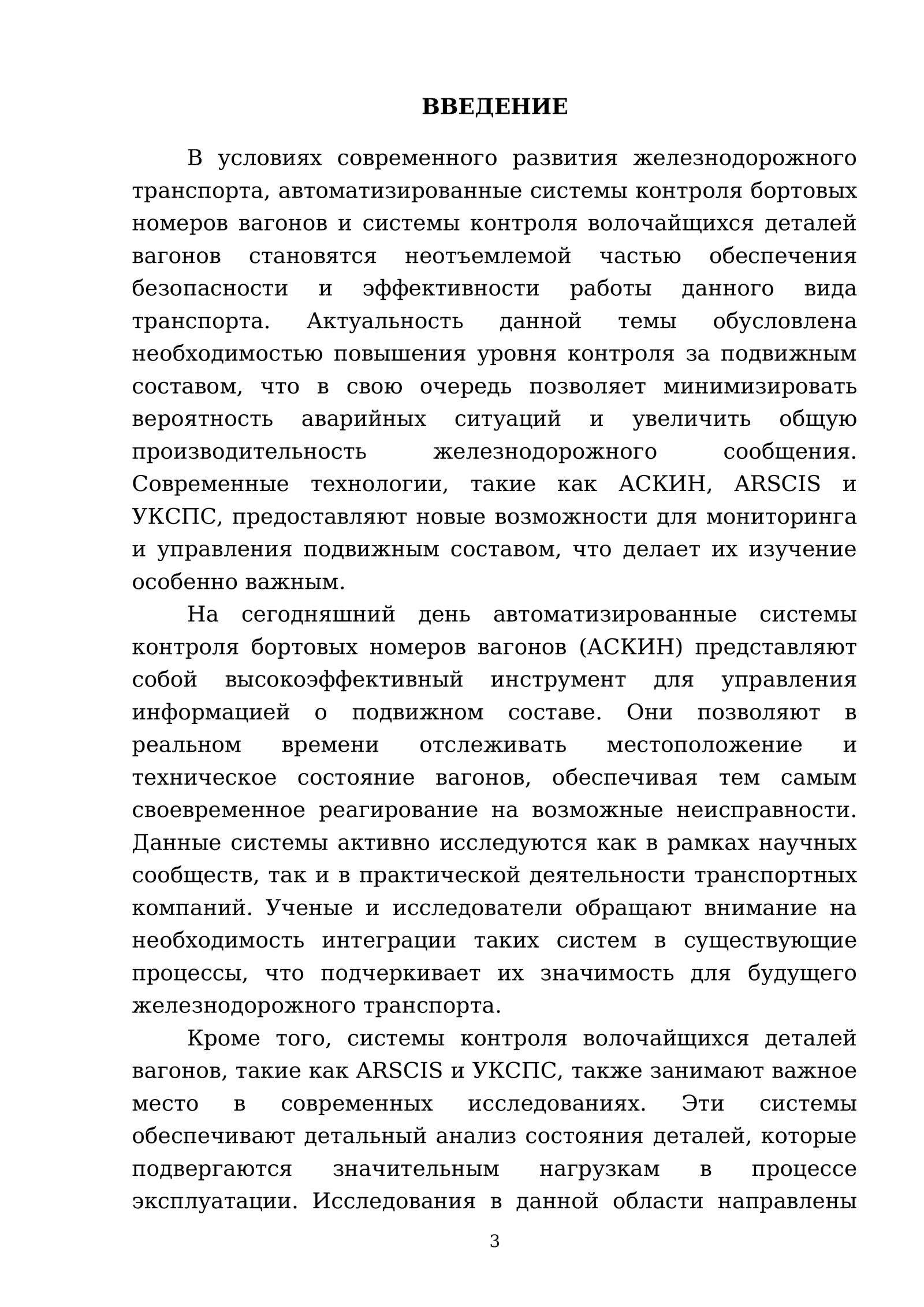 ВВЕДЕНИЕ

В условиях современного развития железнодорожного транспорта, автоматизированные системы контроля бортовых номеров вагонов и системы контроля волочайщихся деталей вагонов становятся неотъемлемой частью обеспечения безопасности и эффективности работы данного вида транспорта. Актуальность данной темы обусловлена необходимостью повышения уровня контроля за подвижным составом, что в свою очередь позволяет минимизировать вероятность аварийных ситуаций и увеличить общую производительность железнодорожного сообщения. Современные технологии, такие как АСКИН, ARSCIS и УКСПС, предоставляют новые возможности для мониторинга и управления подвижным составом, что делает их изучение особенно важным.

На сегодняшний день автоматизированные системы контроля бортовых номеров вагонов (АСКИН) представляют собой высокоэффективный инструмент для управления информацией о подвижном составе. Они позволяют в реальном времени отслеживать местоположение и техническое состояние вагонов, обеспечивая тем самым своевременное реагирование на возможные неисправности. Данные системы активно исследуются как в рамках научных сообществ, так и в практической деятельности транспортных компаний. Ученые и исследователи обращают внимание на необходимость интеграции таких систем в существующие процессы, что подчеркивает их значимость для будущего железнодорожного транспорта.

Кроме того, системы контроля волочайщихся деталей вагонов, такие как ARSCIS и УКСПС, также занимают важное место в современных исследованиях. Эти системы обеспечивают детальный анализ состояния деталей, которые подвергаются значительным нагрузкам в процессе эксплуатации. Исследования в данной области направлены

3